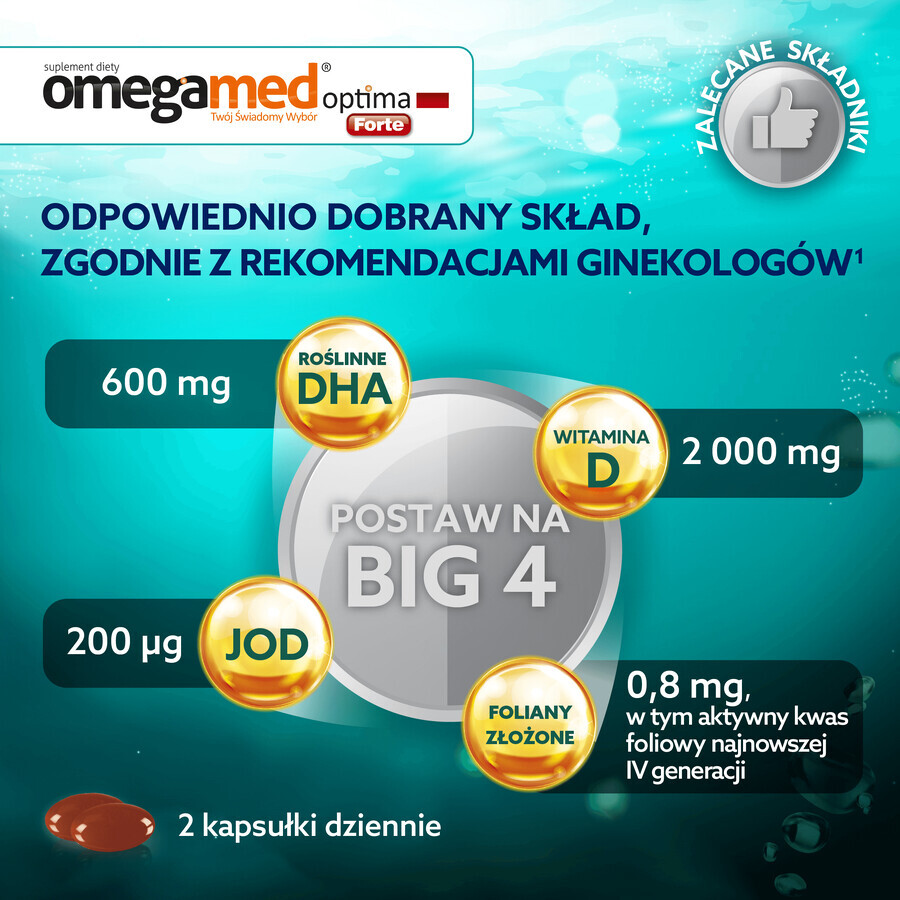 suplement diety
omegamed® optima Forte
Twój Świadomy Wybór

ZALECANE SKŁADNIKI

ODPOWIEDNIO DOBRANY SKŁAD, ZGODNIE Z REKOMENDACJAMI GINEKOLOGÓW$^1$

600 mg
ROŚLINNE DHA

WITAMINA D
2 000 mg

POSTAW NA BIG 4

200 µg
JOD

FOLIANY ZŁOŻONE
0,8 mg, w tym aktywny kwas foliowy najnowszej IV generacji

2 kapsułki dziennie